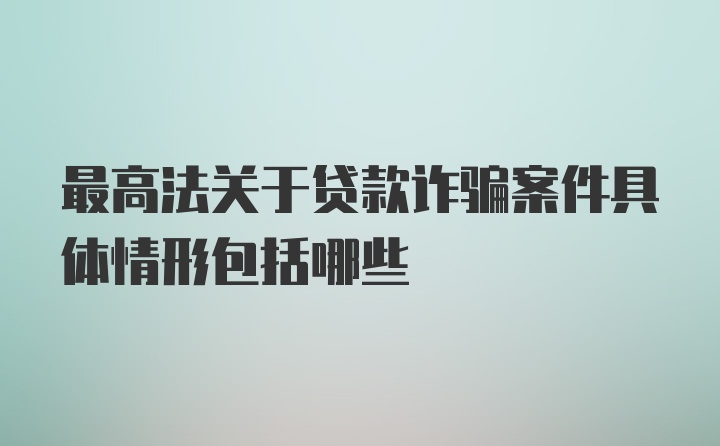 最高法关于贷款诈骗案件具体情形包括哪些